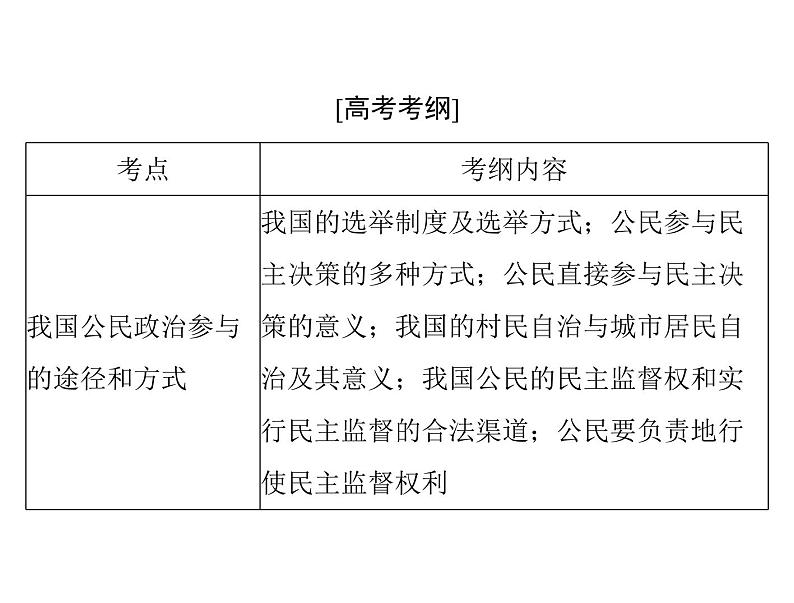 [高考考纲]

| 考点 | 考纲内容 |
|---|---|
| 我国公民政治参与的途径和方式 | 我国的选举制度及选举方式；公民参与民主决策的多种方式；公民直接参与民主决策的意义；我国的村民自治与城市居民自治及其意义；我国公民的民主监督权和实行民主监督的合法渠道；公民要负责地行使民主监督权利 |